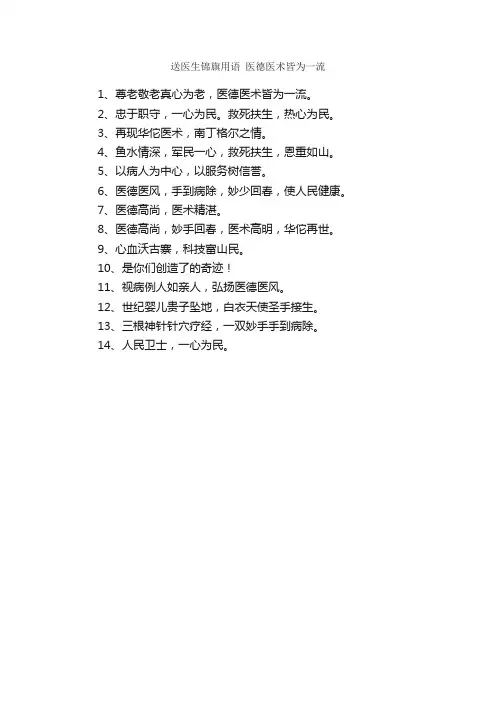 送医生锦旗用语 医德医术皆为一流

1、尊老敬老真心为老，医德医术皆为一流。
2、忠于职守，一心为民。救死扶生，热心为民。
3、再现华佗医术，南丁格尔之情。
4、鱼水情深，军民一心，救死扶生，恩重如山。
5、以病人为中心，以服务树信誉。
6、医德医风，手到病除，妙少回春，使人民健康。
7、医德高尚，医术精湛。
8、医德高尚，妙手回春，医术高明，华佗再世。
9、心血沃古寨，科技富山民。
10、是你们创造了的奇迹！
11、视病例人如亲人，弘扬医德医风。
12、世纪婴儿贵子坠地，白衣天使圣手接生。
13、三根神针针穴疗经，一双妙手手到病除。
14、人民卫士，一心为民。